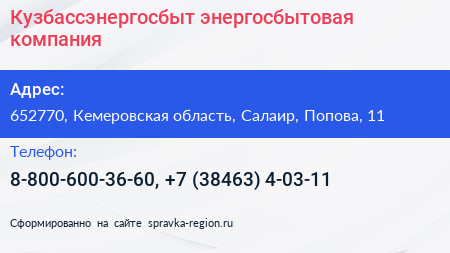 Кузбассэнергосбыт энергосбытовая компания

Адрес:

652770, Кемеровская область, Салаир, Попова, 11

Телефон:

8-800-600-36-60, +7 (38463) 4-03-11

Сформированно на сайте spravka-region.ru